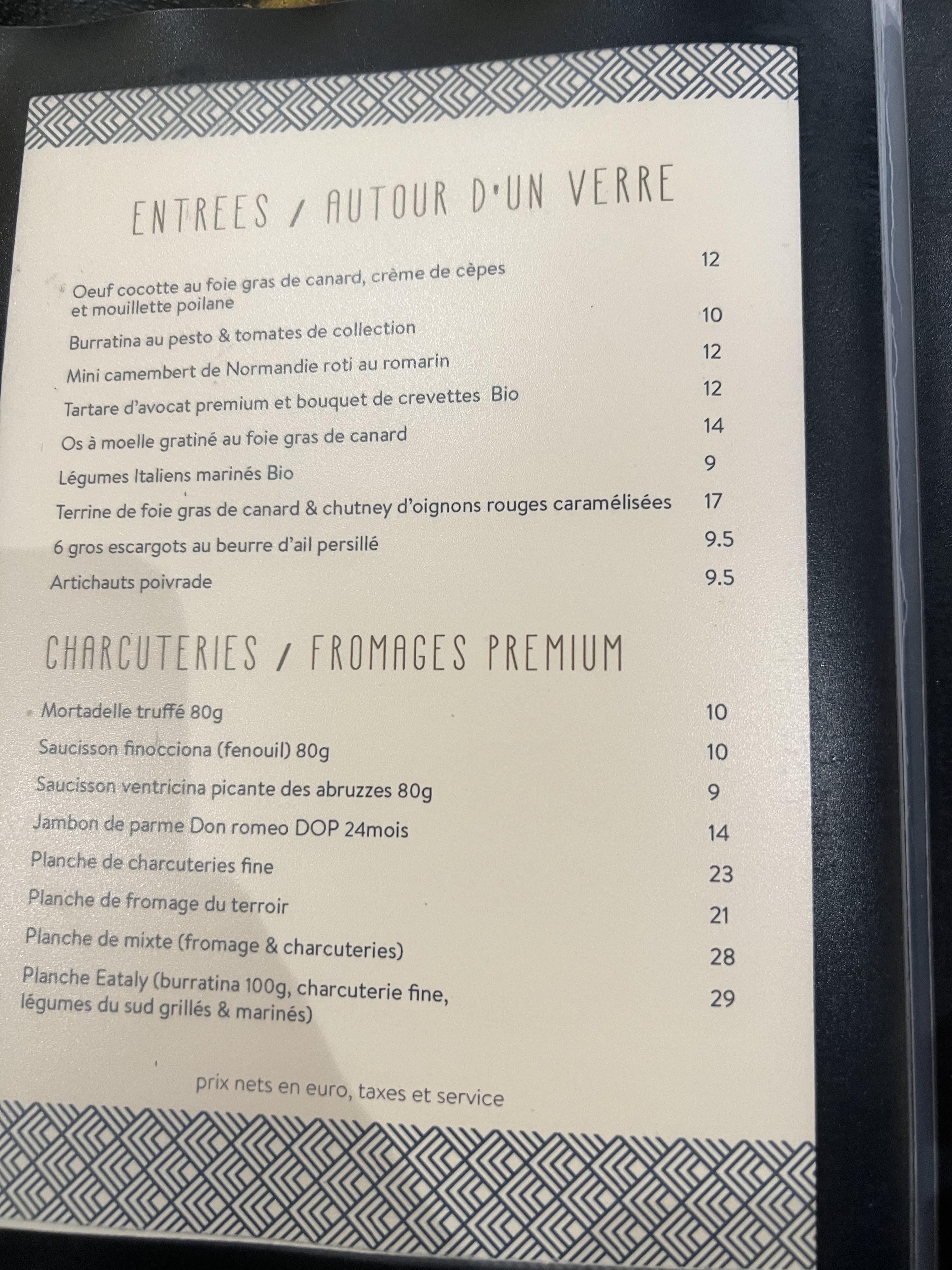 ENTREES / AUTOUR D'UN VERRE

Oeuf cocotte au foie gras de canard, crème de cèpes et mouillette poilane 12

Burratina au pesto & tomates de collection 10

Mini camembert de Normandie roti au romarin 12

Tartare d'avocat premium et bouquet de crevettes Bio 12

Os à moelle gratiné au foie gras de canard 14

Légumes Italiens marinés Bio 9

Terrine de foie gras de canard & chutney d'oignons rouges caramélisées 17

6 gros escargots au beurre d'ail persillé 9.5

Artichauts poivrade 9.5

CHARCUTERIES / FROMAGES PREMIUM

Mortadelle truffé 80g 10

Saucisson finocciona (fenouil) 80g 10

Saucisson ventricina picante des abruzzes 80g 9

Jambon de parme Don romeo DOP 24mois 14

Planche de charcuteries fine 23

Planche de fromage du terroir 21

Planche de mixte (fromage & charcuteries) 28

Planche Eataly (burratina 100g, charcuterie fine, légumes du sud grillés & marinés) 29

prix nets en euro, taxes et service